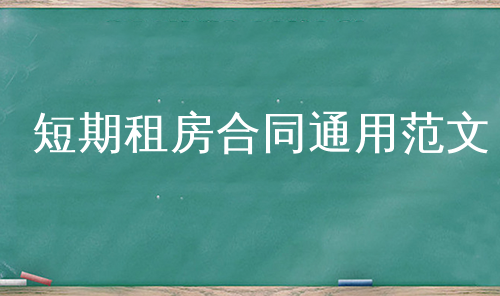 短期租房合同通用范文